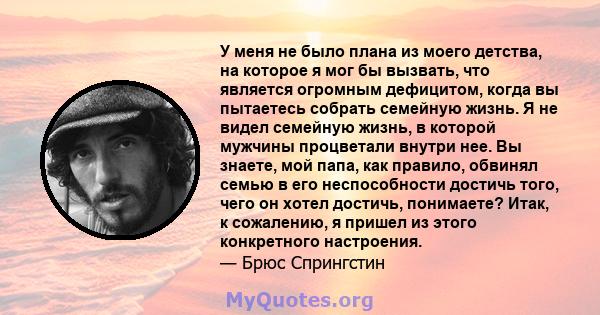 У меня не было плана из моего детства, на которое я мог бы вызвать, что является огромным дефицитом, когда вы пытаетесь собрать семейную жизнь. Я не видел семейную жизнь, в которой мужчины процветали внутри нее. Вы знаете, мой папа, как правило, обвинял семью в его неспособности достичь того, чего он хотел достичь, понимаете? Итак, к сожалению, я пришел из этого конкретного настроения.
— Брюс Спрингстин

MyQuotes.org